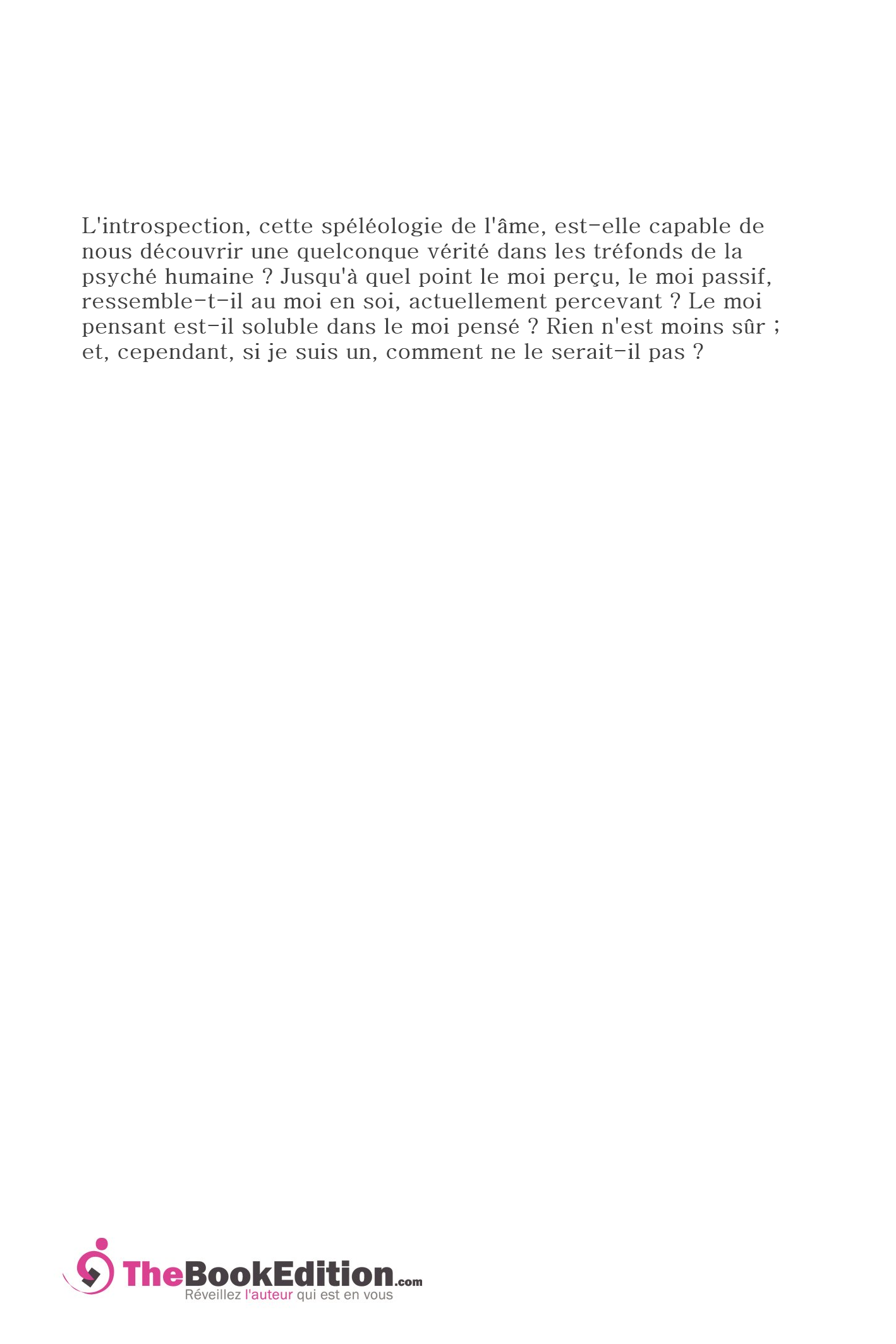 L'introspection, cette spéléologie de l'âme, est-elle capable de nous découvrir une quelconque vérité dans les tréfonds de la psyché humaine ? Jusqu'à quel point le moi perçu, le moi passif, ressemble-t-il au moi en soi, actuellement percevant ? Le moi pensant est-il soluble dans le moi pensé ? Rien n'est moins sûr ; et, cependant, si je suis un, comment ne le serait-il pas ?

TheBookEdition.com
Réveillez l'auteur qui est en vous